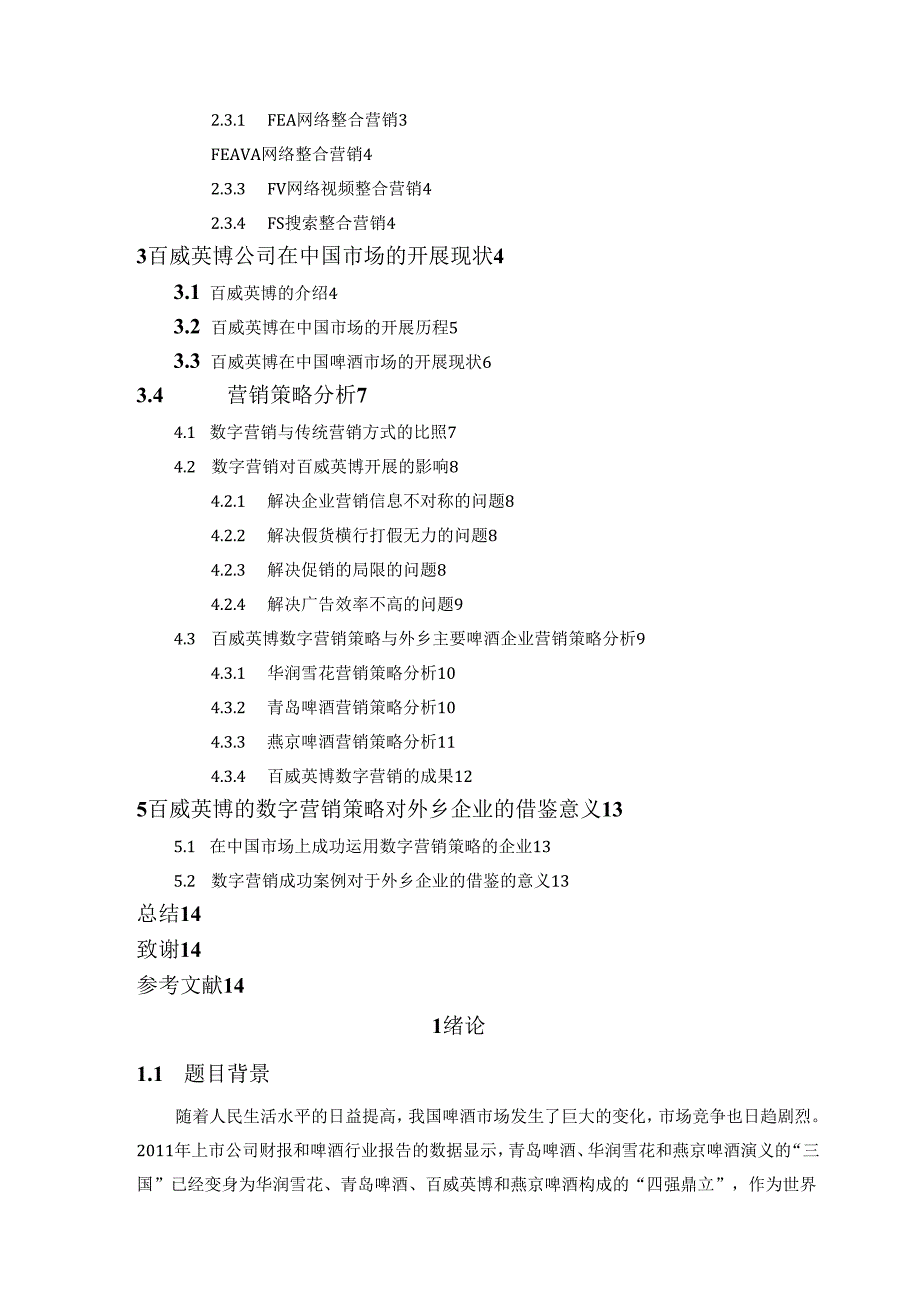 2.3.1 FEA网络整合营销3

FEAVA网络整合营销4

2.3.3 FV网络视频整合营销4

2.3.4 FS搜索整合营销4

3百威英博公司在中国市场的开展现状4

3.1 百威英博的介绍4

3.2 百威英博在中国市场的开展历程5

3.3 百威英博在中国啤酒市场的开展现状6

3.4 营销策略分析7

4.1 数字营销与传统营销方式的比照7

4.2 数字营销对百威英博开展的影响8

4.2.1 解决企业营销信息不对称的问题8

4.2.2 解决假货横行打假无力的问题8

4.2.3 解决促销的局限的问题8

4.2.4 解决广告效率不高的问题9

4.3 百威英博数字营销策略与外乡主要啤酒企业营销策略分析9

4.3.1 华润雪花营销策略分析10

4.3.2 青岛啤酒营销策略分析10

4.3.3 燕京啤酒营销策略分析11

4.3.4 百威英博数字营销的成果12

5百威英博的数字营销策略对外乡企业的借鉴意义13

5.1 在中国市场上成功运用数字营销策略的企业13

5.2 数字营销成功案例对于外乡企业的借鉴的意义13

总结14

致谢14

参考文献14

1绪论

1.1 题目背景

随着人民生活水平的日益提高，我国啤酒市场发生了巨大的变化，市场竞争也日趋剧烈。2011年上市公司财报和啤酒行业报告的数据显示，青岛啤酒、华润雪花和燕京啤酒演义的“三国”已经变身为华润雪花、青岛啤酒、百威英博和燕京啤酒构成的“四强鼎立”，作为世界